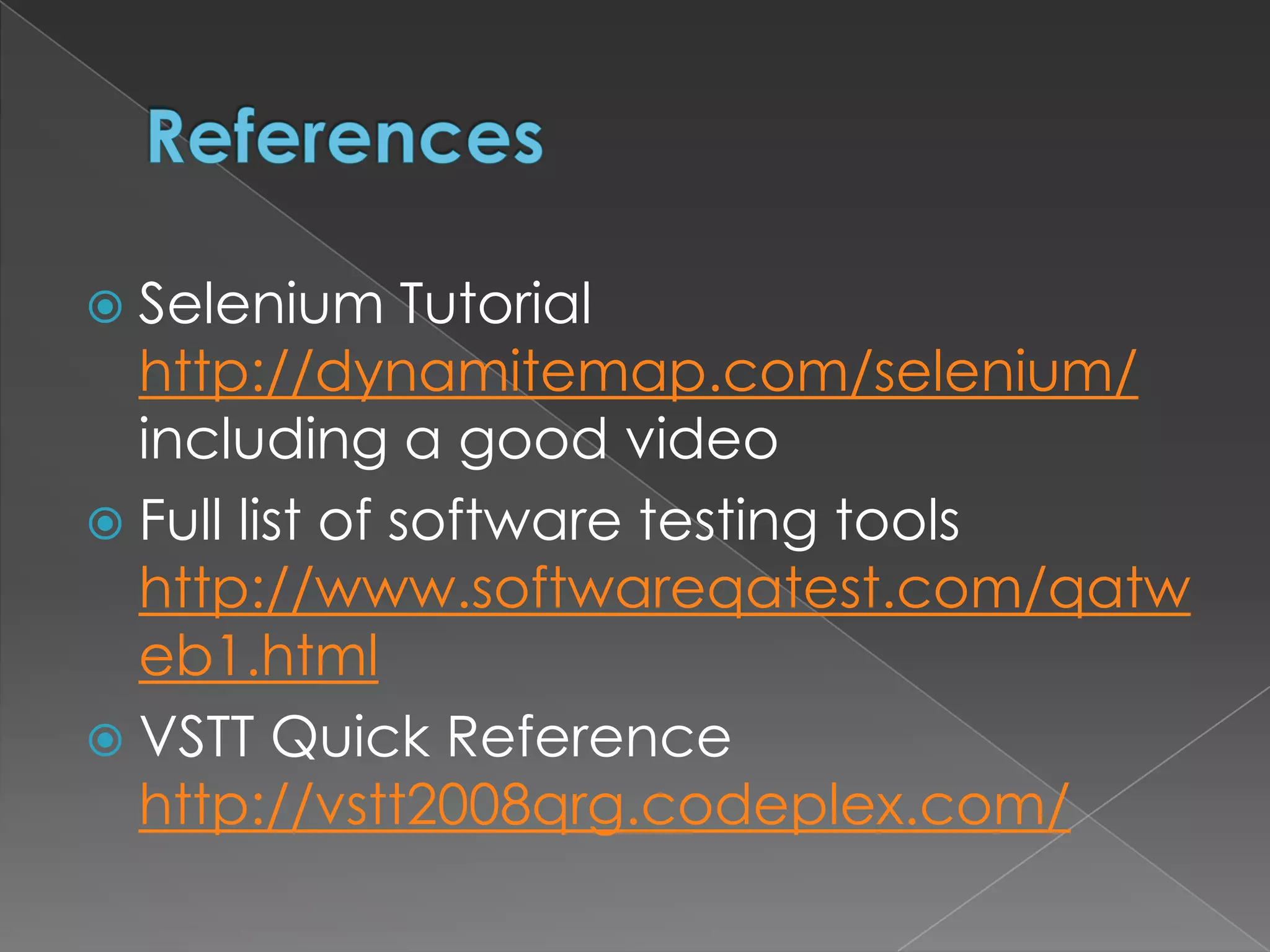 References

Selenium Tutorial http://dynamitemap.com/selenium/ including a good video

Full list of software testing tools http://www.softwareqatest.com/qatweb1.html

VSTT Quick Reference http://vstt2008qrg.codeplex.com/